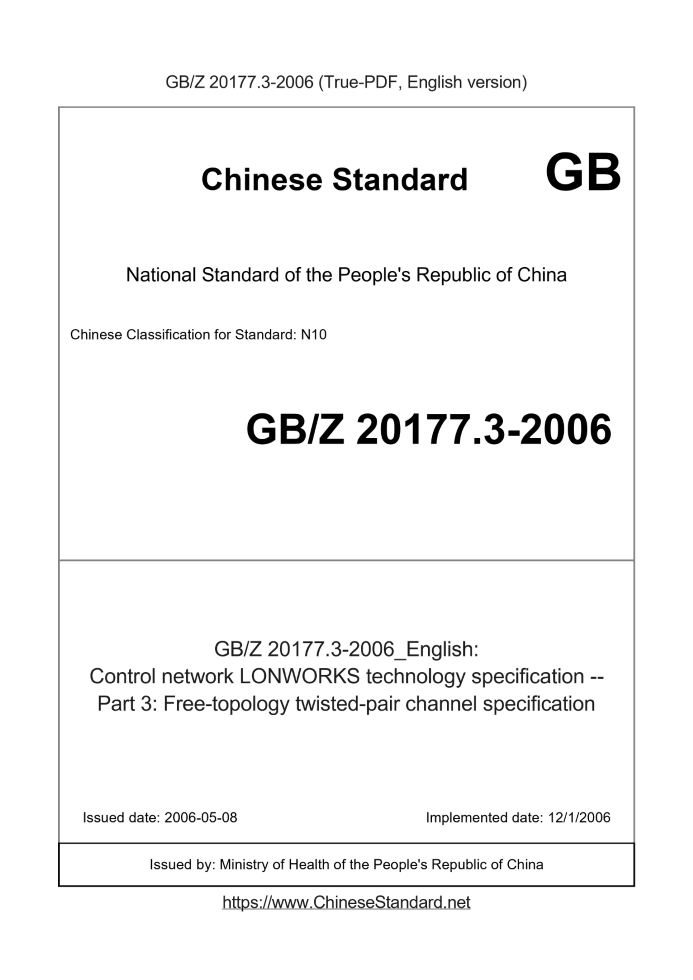 GB/Z 20177.3-2006 (True-PDF, English version)

Chinese Standard GB

National Standard of the People's Republic of China

Chinese Classification for Standard: N10

GB/Z 20177.3-2006

GB/Z 20177.3-2006_English:
Control network LONWORKS technology specification --
Part 3: Free-topology twisted-pair channel specification

Issued date: 2006-05-08

Implemented date: 12/1/2006

Issued by: Ministry of Health of the People's Republic of China

https://www.ChineseStandard.net